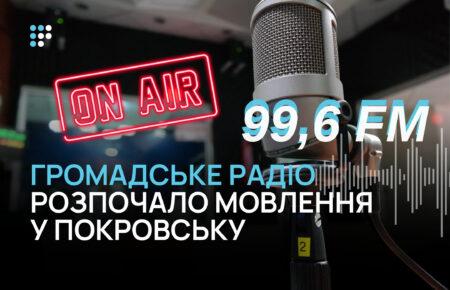 ON AIR

99,6 FM

ГРОМАДСЬКЕ РАДІО РОЗПОЧАЛО МОВЛЕННЯ У ПОКРОВСЬКУ

2